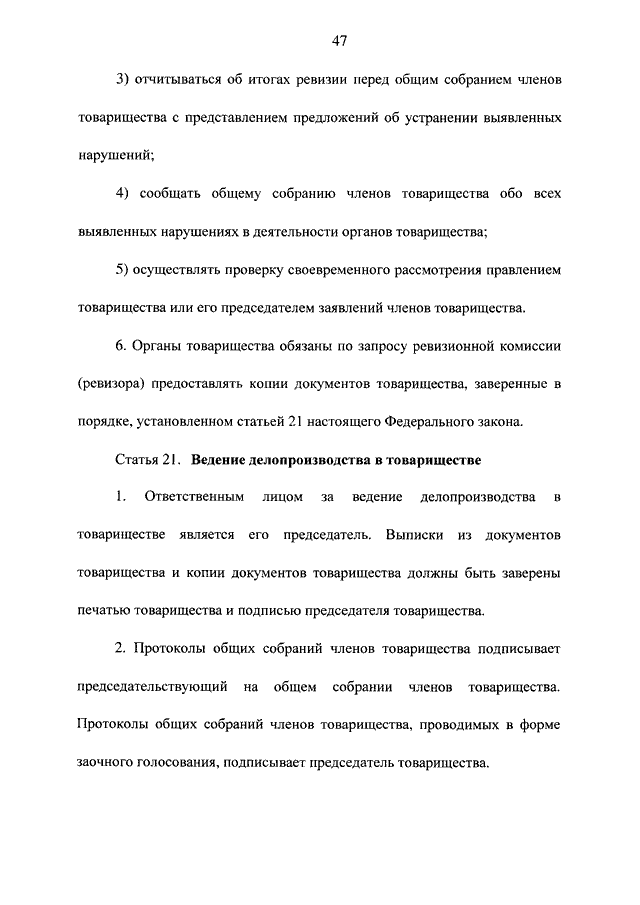 47

3) отчитываться об итогах ревизии перед общим собранием членов товарищества с представлением предложений об устранении выявленных нарушений;

4) сообщать общему собранию членов товарищества обо всех выявленных нарушениях в деятельности органов товарищества;

5) осуществлять проверку своевременного рассмотрения правлением товарищества или его председателем заявлений членов товарищества.

6. Органы товарищества обязаны по запросу ревизионной комиссии (ревизора) предоставлять копии документов товарищества, заверенные в порядке, установленном статьей 21 настоящего Федерального закона.

Статья 21. Ведение делопроизводства в товариществе

1. Ответственным лицом за ведение делопроизводства в товариществе является его председатель. Выписки из документов товарищества и копии документов товарищества должны быть заверены печатью товарищества и подписью председателя товарищества.

2. Протоколы общих собраний членов товарищества подписывает председательствующий на общем собрании членов товарищества. Протоколы общих собраний членов товарищества, проводимых в форме заочного голосования, подписывает председатель товарищества.